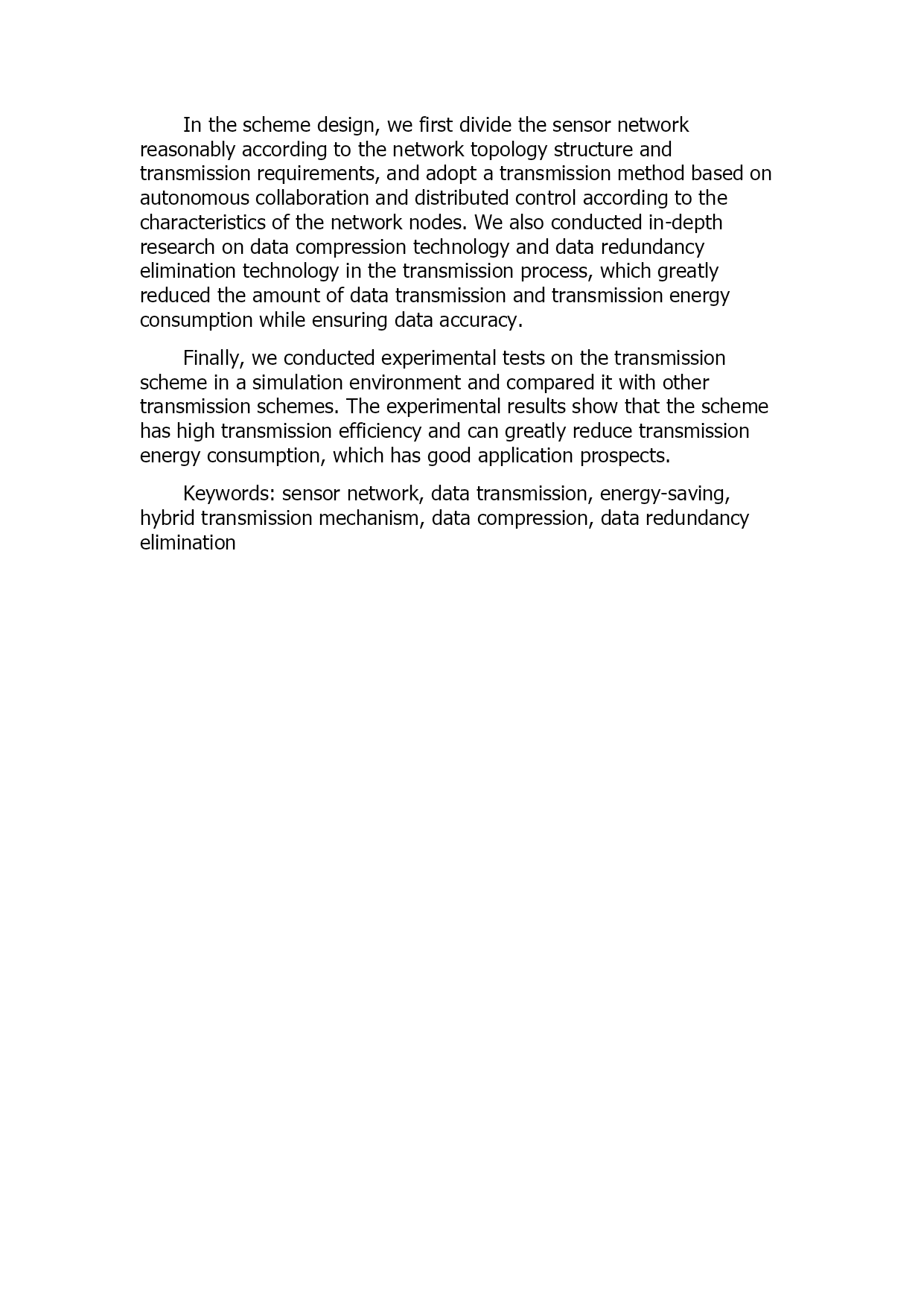 In the scheme design, we first divide the sensor network reasonably according to the network topology structure and transmission requirements, and adopt a transmission method based on autonomous collaboration and distributed control according to the characteristics of the network nodes. We also conducted in-depth research on data compression technology and data redundancy elimination technology in the transmission process, which greatly reduced the amount of data transmission and transmission energy consumption while ensuring data accuracy.

Finally, we conducted experimental tests on the transmission scheme in a simulation environment and compared it with other transmission schemes. The experimental results show that the scheme has high transmission efficiency and can greatly reduce transmission energy consumption, which has good application prospects.

Keywords: sensor network, data transmission, energy-saving, hybrid transmission mechanism, data compression, data redundancy elimination